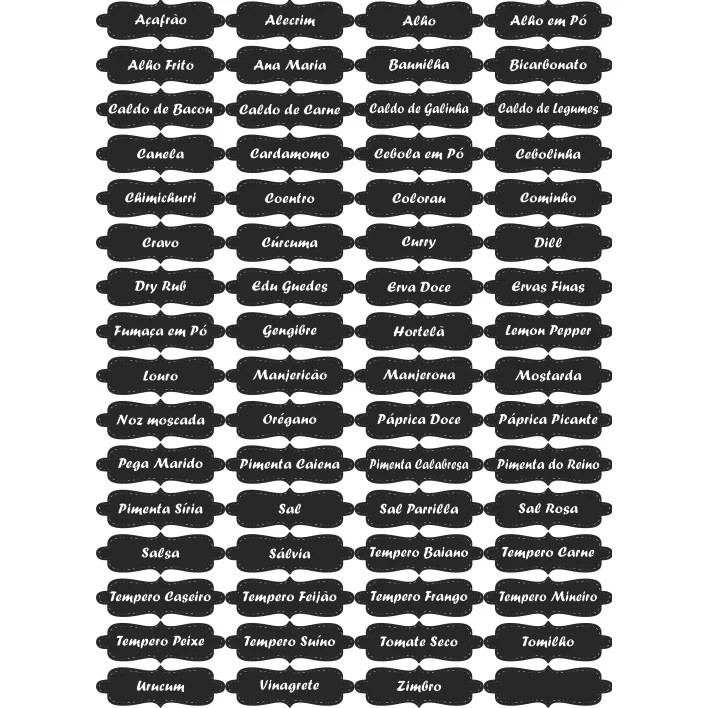 Açafrão
Alecrim
Alho
Alho em Pó

Alho Frito
Ana Maria
Baunilha
Bicarbonato

Caldo de Bacon
Caldo de Carne
Caldo de Galinha
Caldo de Legumes

Canela
Cardamomo
Cebola em Pó
Cebolinha

Chimichurri
Coentro
Colorau
Cominho

Cravo
Cúrcuma
Curry
Dill

Dry Rub
Edu Guedes
Erva Doce
Ervas Finas

Fumaça em Pó
Gengibre
Hortelã
Lemon Pepper

Louro
Manjericão
Manjerona
Mostarda

Noz moscada
Orégano
Páprica Doce
Páprica Picante

Pega Marido
Pimenta Caiena
Pimenta Calabresa
Pimenta do Reino

Pimenta Síria
Sal
Sal Parrilla
Sal Rosa

Salsa
Sálvia
Tempero Baiano
Tempero Carne

Tempero Caseiro
Tempero Feijão
Tempero Frango
Tempero Mineiro

Tempero Peixe
Tempero Suíno
Tomate Seco
Tomilho

Urucum
Vinagrete
Zimbro